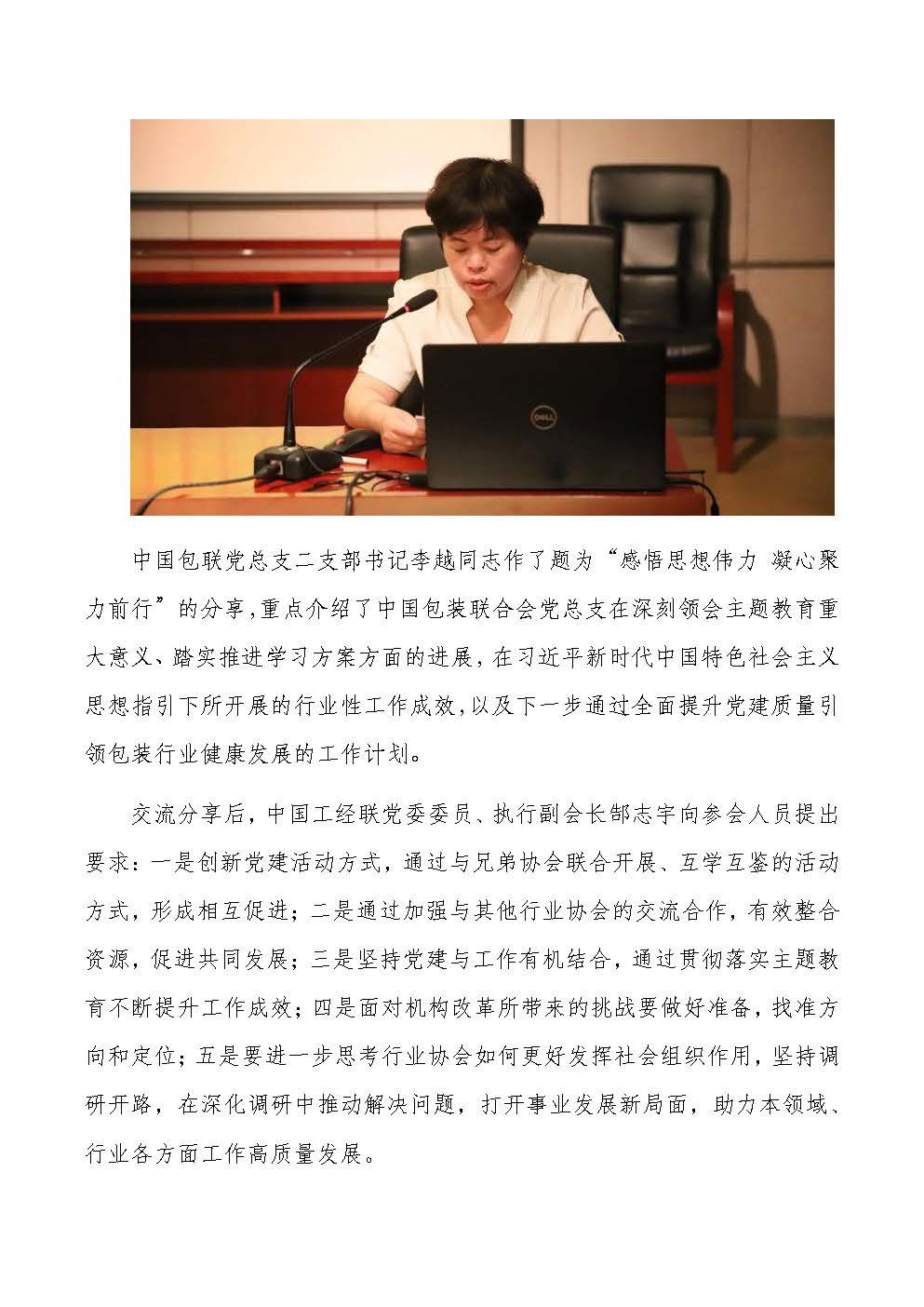 DELL

中国包联党总支二支部书记李越同志作了题为“感悟思想伟力 凝心聚力前行”的分享,重点介绍了中国包装联合会党总支在深刻领会主题教育重大意义、踏实推进学习方案方面的进展,在习近平新时代中国特色社会主义思想指引下所开展的行业性工作成效,以及下一步通过全面提升党建质量引领包装行业健康发展的工作计划。

交流分享后,中国工经联党委委员、执行副会长郜志宇向参会人员提出要求:一是创新党建活动方式,通过与兄弟协会联合开展、互学互鉴的活动方式,形成相互促进;二是通过加强与其他行业协会的交流合作,有效整合资源,促进共同发展;三是坚持党建与工作有机结合,通过贯彻落实主题教育不断提升工作成效;四是面对机构改革所带来的挑战要做好准备,找准方向和定位;五是要进一步思考行业协会如何更好发挥社会组织作用,坚持调研开路,在深化调研中推动解决问题,打开事业发展新局面,助力本领域、行业各方面工作高质量发展。